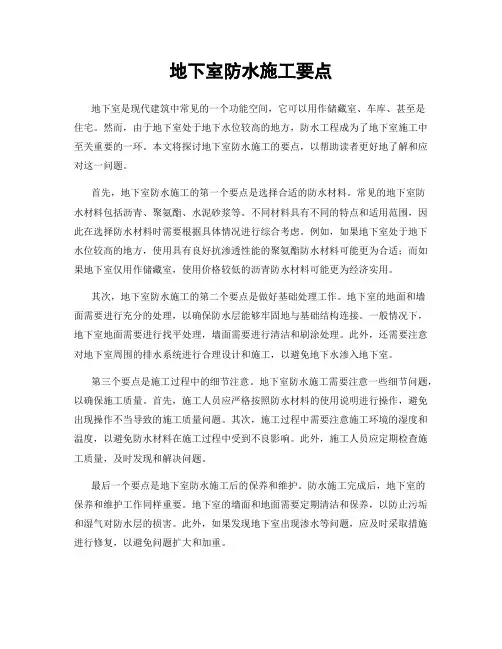 地下室防水施工要点

地下室是现代建筑中常见的一个功能空间，它可以用作储藏室、车库、甚至是住宅。然而，由于地下室处于地下水位较高的地方，防水工程成为了地下室施工中至关重要的一环。本文将探讨地下室防水施工的要点，以帮助读者更好地了解和应对这一问题。

首先，地下室防水施工的第一个要点是选择合适的防水材料。常见的地下室防水材料包括沥青、聚氨酯、水泥砂浆等。不同材料具有不同的特点和适用范围，因此在选择防水材料时需要根据具体情况进行综合考虑。例如，如果地下室处于地下水位较高的地方，使用具有良好抗渗透性能的聚氨酯防水材料可能更为合适；而如果地下室仅用作储藏室，使用价格较低的沥青防水材料可能更为经济实用。

其次，地下室防水施工的第二个要点是做好基础处理工作。地下室的地面和墙面需要进行充分的处理，以确保防水层能够牢固地与基础结构连接。一般情况下，地下室地面需要进行找平处理，墙面需要进行清洁和刷涂处理。此外，还需要注意对地下室周围的排水系统进行合理设计和施工，以避免地下水渗入地下室。

第三个要点是施工过程中的细节注意。地下室防水施工需要注意一些细节问题，以确保施工质量。首先，施工人员应严格按照防水材料的使用说明进行操作，避免出现操作不当导致的施工质量问题。其次，施工过程中需要注意施工环境的湿度和温度，以避免防水材料在施工过程中受到不良影响。此外，施工人员应定期检查施工质量，及时发现和解决问题。

最后一个要点是地下室防水施工后的保养和维护。防水施工完成后，地下室的保养和维护工作同样重要。地下室的墙面和地面需要定期清洁和保养，以防止污垢和湿气对防水层的损害。此外，如果发现地下室出现渗水等问题，应及时采取措施进行修复，以避免问题扩大和加重。